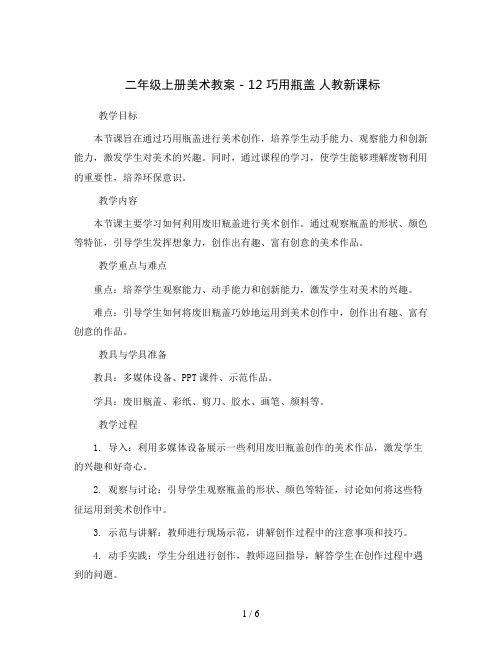 二年级上册美术教案 - 12 巧用瓶盖 人教新课标

教学目标

本节课旨在通过巧用瓶盖进行美术创作，培养学生动手能力、观察能力和创新能力，激发学生对美术的兴趣。同时，通过课程的学习，使学生能够理解废物利用的重要性，培养环保意识。

教学内容

本节课主要学习如何利用废旧瓶盖进行美术创作。通过观察瓶盖的形状、颜色等特征，引导学生发挥想象力，创作出有趣、富有创意的美术作品。

教学重点与难点

重点：培养学生观察能力、动手能力和创新能力，激发学生对美术的兴趣。

难点：引导学生如何将废旧瓶盖巧妙地运用到美术创作中，创作出有趣、富有创意的作品。

教具与学具准备

教具：多媒体设备、PPT 课件、示范作品。

学具：废旧瓶盖、彩纸、剪刀、胶水、画笔、颜料等。

教学过程

1. 导入：利用多媒体设备展示一些利用废旧瓶盖创作的美术作品，激发学生的兴趣和好奇心。

2. 观察与讨论：引导学生观察瓶盖的形状、颜色等特征，讨论如何将这些特征运用到美术创作中。

3. 示范与讲解：教师进行现场示范，讲解创作过程中的注意事项和技巧。

4. 动手实践：学生分组进行创作，教师巡回指导，解答学生在创作过程中遇到的问题。

1 / 6